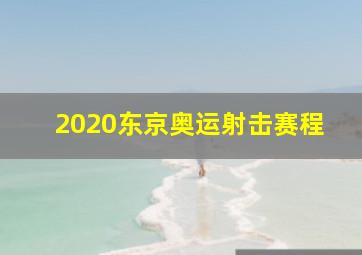 2020东京奥运射击赛程